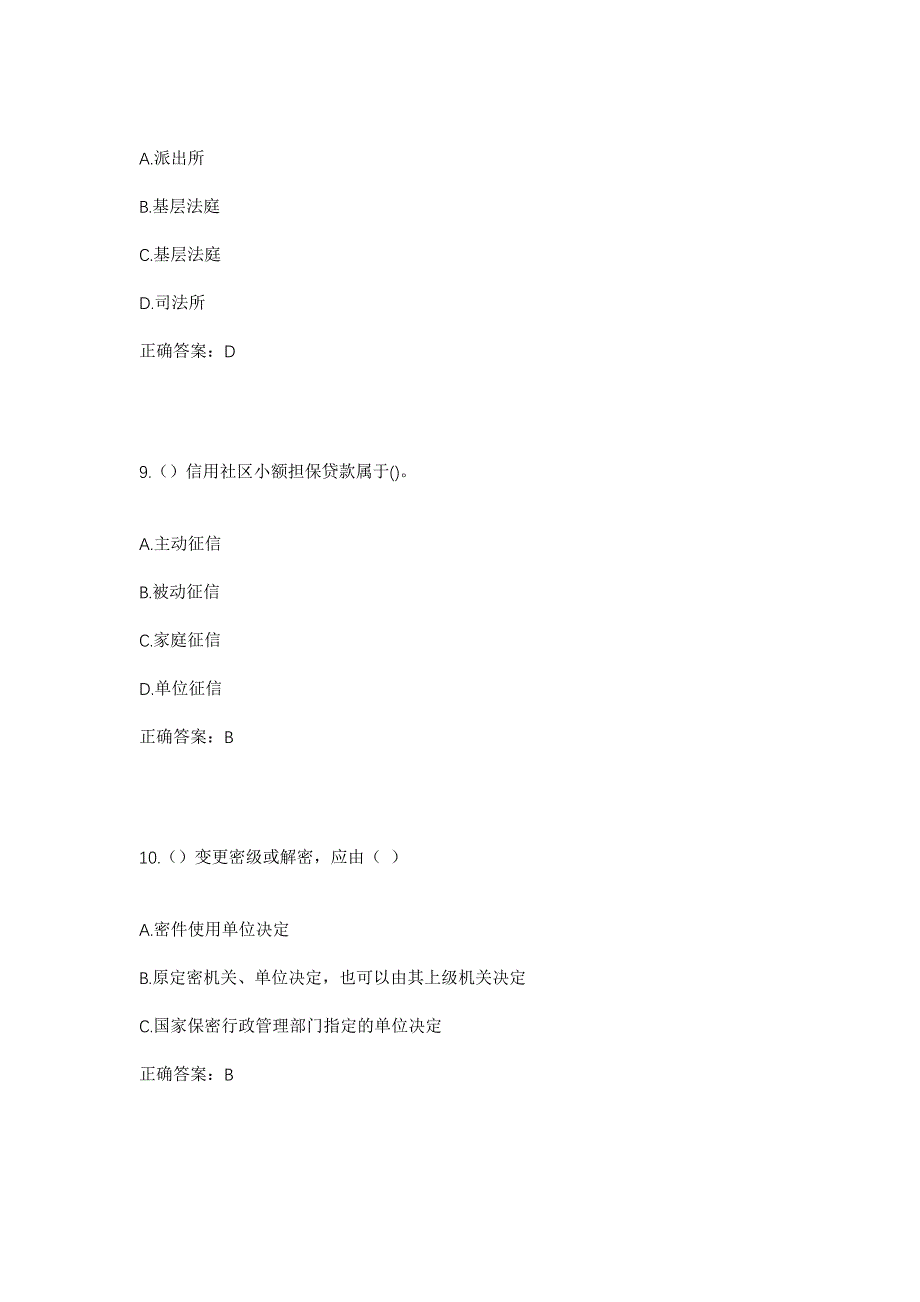 A.派出所

B.基层法庭

C.基层法庭

D.司法所

正确答案：D

9.（）信用社区小额担保贷款属于()。

A.主动征信

B.被动征信

C.家庭征信

D.单位征信

正确答案：B

10.（）变更密级或解密，应由（ ）

A.密件使用单位决定

B.原定密机关、单位决定，也可以由其上级机关决定

C.国家保密行政管理部门指定的单位决定

正确答案：B